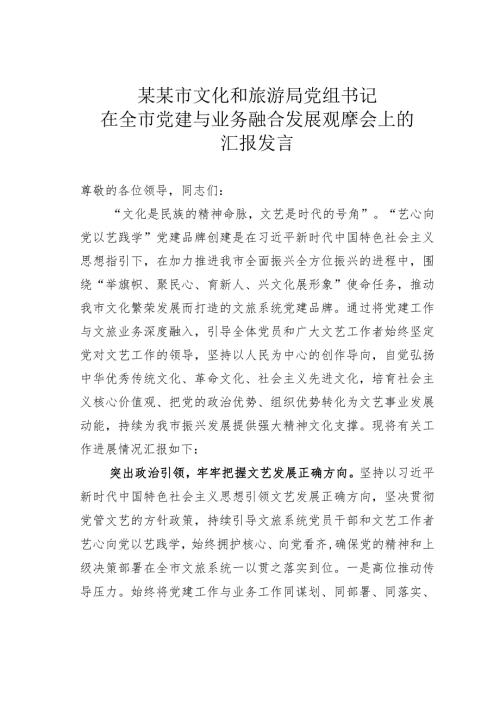 某某市文化和旅游局党组书记
在全市党建与业务融合发展观摩会上的
汇报发言

尊敬的各位领导，同志们：

“文化是民族的精神命脉，文艺是时代的号角”。“艺心向党以艺践学”党建品牌创建是在习近平新时代中国特色社会主义思想指引下，在加力推进我市全面振兴全方位振兴的进程中，围绕“举旗帜、聚民心、育新人、兴文化展形象”使命任务，推动我市文化繁荣发展而打造的文旅系统党建品牌。通过将党建工作与文旅业务深度融入，引导全体党员和广大文艺工作者始终坚定党对文艺工作的领导，坚持以人民为中心的创作导向，自觉弘扬中华优秀传统文化、革命文化、社会主义先进文化，培育社会主义核心价值观、把党的政治优势、组织优势转化为文艺事业发展动能，持续为我市振兴发展提供强大精神文化支撑。现将有关工作进展情况汇报如下：

突出政治引领，牢牢把握文艺发展正确方向。坚持以习近平新时代中国特色社会主义思想引领文艺发展正确方向，坚决贯彻党管文艺的方针政策，持续引导文旅系统党员干部和文艺工作者艺心向党以艺践学，始终拥护核心、向党看齐，确保党的精神和上级决策部署在全市文旅系统一以贯之落实到位。一是高位推动传导压力。始终将党建工作与业务工作同谋划、同部署、同落实、